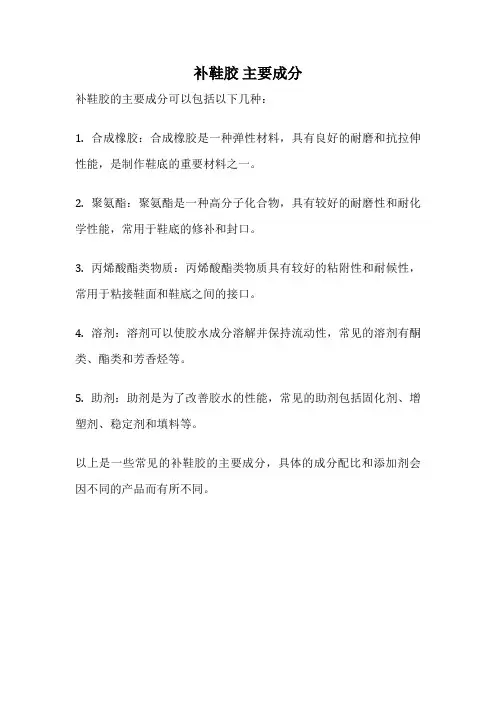 补鞋胶 主要成分

补鞋胶的主要成分可以包括以下几种：

1. 合成橡胶：合成橡胶是一种弹性材料，具有良好的耐磨和抗拉伸性能，是制作鞋底的重要材料之一。

2. 聚氨酯：聚氨酯是一种高分子化合物，具有较好的耐磨性和耐化学性能，常用于鞋底的修补和封口。

3. 丙烯酸酯类物质：丙烯酸酯类物质具有较好的粘附性和耐候性，常用于粘接鞋面和鞋底之间的接口。

4. 溶剂：溶剂可以使胶水成分溶解并保持流动性，常见的溶剂有酮类、酯类和芳香烃等。

5. 助剂：助剂是为了改善胶水的性能，常见的助剂包括固化剂、增塑剂、稳定剂和填料等。

以上是一些常见的补鞋胶的主要成分，具体的成分配比和添加剂会因不同的产品而有所不同。